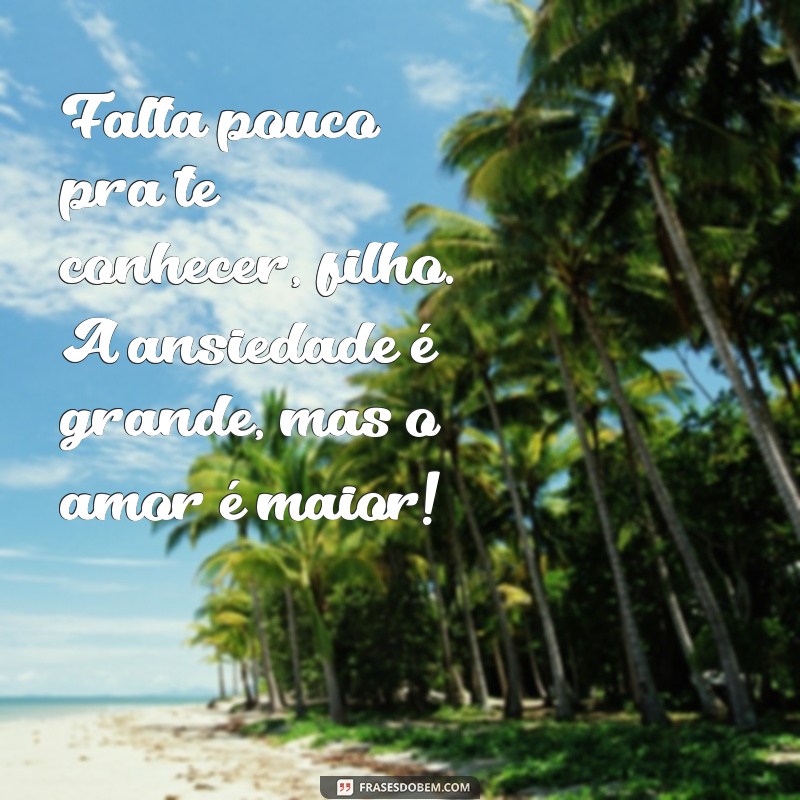 Falta pouco pra te conhecer, filho. A ansiedade é grande, mas o amor é maior!

FRASESDOBEM.COM